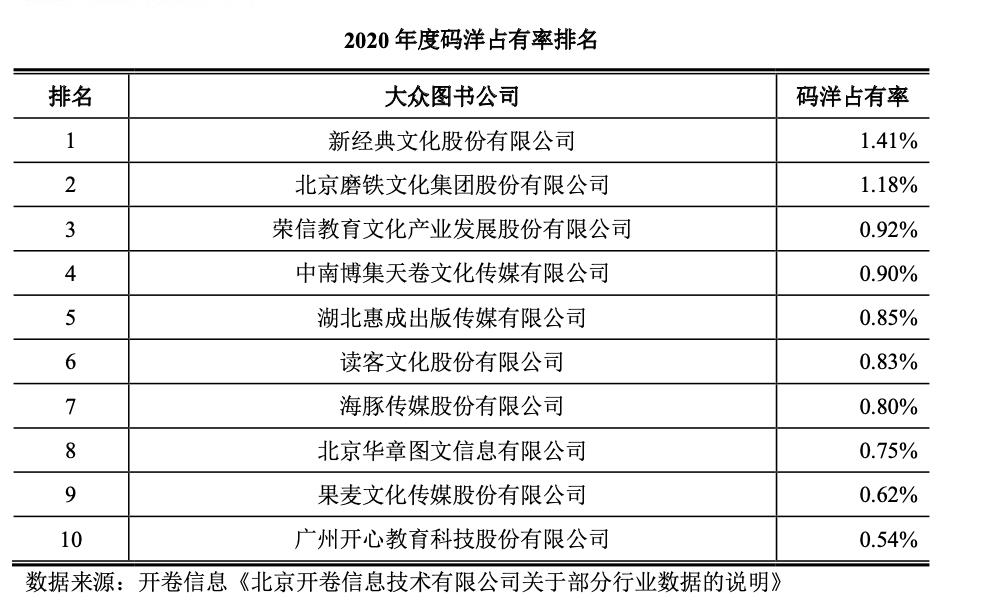 2020 年度码洋占有率排名

| 排名 | 大众图书公司 | 码洋占有率 |
|---|---|---|
| 1 | 新经典文化股份有限公司 | 1.41% |
| 2 | 北京磨铁文化集团股份有限公司 | 1.18% |
| 3 | 荣信教育文化产业发展股份有限公司 | 0.92% |
| 4 | 中南博集天卷文化传媒有限公司 | 0.90% |
| 5 | 湖北惠成出版传媒有限公司 | 0.85% |
| 6 | 读客文化股份有限公司 | 0.83% |
| 7 | 海豚传媒股份有限公司 | 0.80% |
| 8 | 北京华章图文信息有限公司 | 0.75% |
| 9 | 果麦文化传媒股份有限公司 | 0.62% |
| 10 | 广州开心教育科技股份有限公司 | 0.54% |

数据来源：开卷信息《北京开卷信息技术有限公司关于部分行业数据的说明》